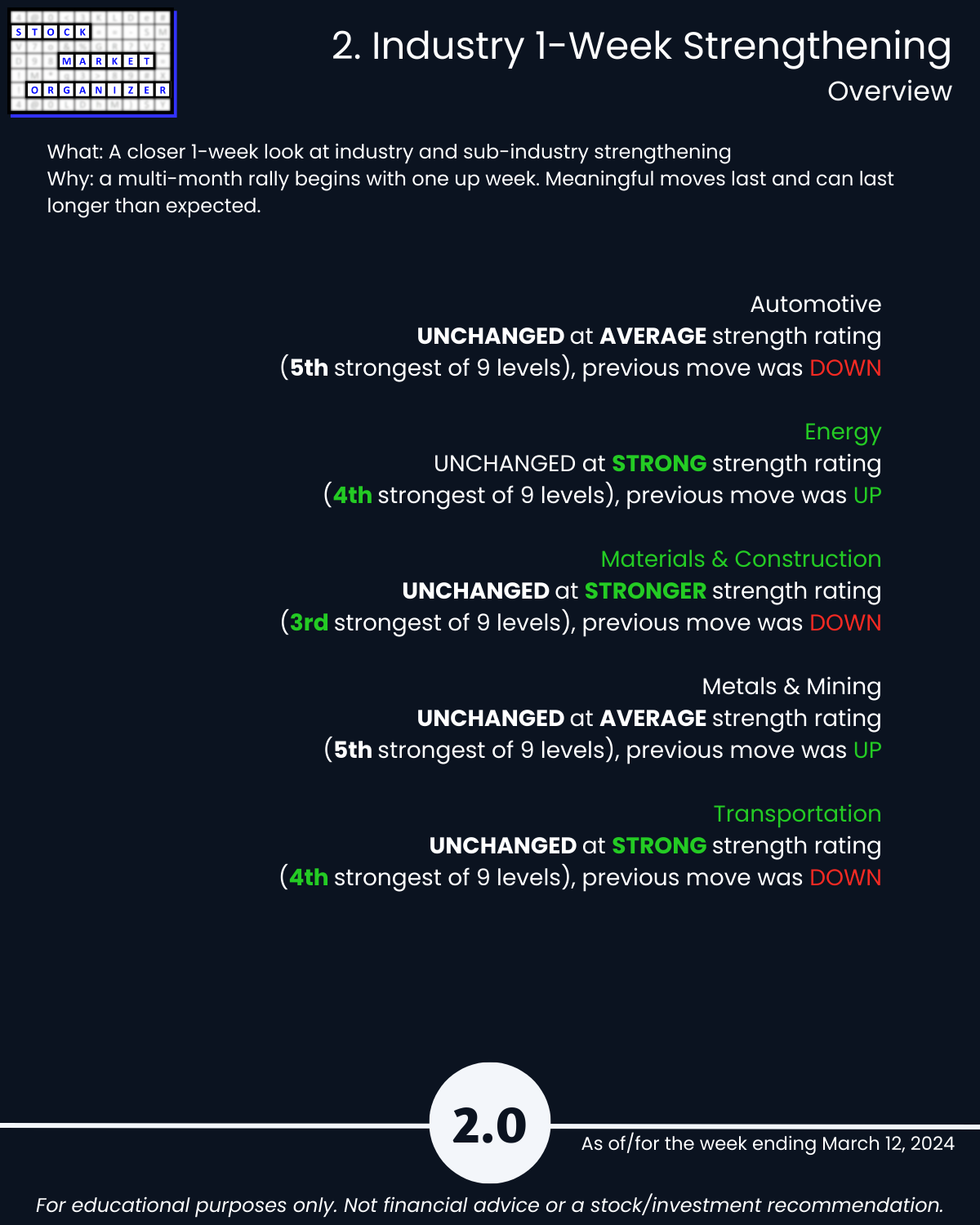 STOCK
MARKET
ORGANIZER

2. Industry 1-Week Strengthening
Overview

What: A closer 1-week look at industry and sub-industry strengthening
Why: a multi-month rally begins with one up week. Meaningful moves last and can last longer than expected.

Automotive
UNCHANGED at AVERAGE strength rating
(5th strongest of 9 levels), previous move was DOWN

Energy
UNCHANGED at STRONG strength rating
(4th strongest of 9 levels), previous move was UP

Materials & Construction
UNCHANGED at STRONGER strength rating
(3rd strongest of 9 levels), previous move was DOWN

Metals & Mining
UNCHANGED at AVERAGE strength rating
(5th strongest of 9 levels), previous move was UP

Transportation
UNCHANGED at STRONG strength rating
(4th strongest of 9 levels), previous move was DOWN

2.0

As of/for the week ending March 12, 2024

For educational purposes only. Not financial advice or a stock/investment recommendation.